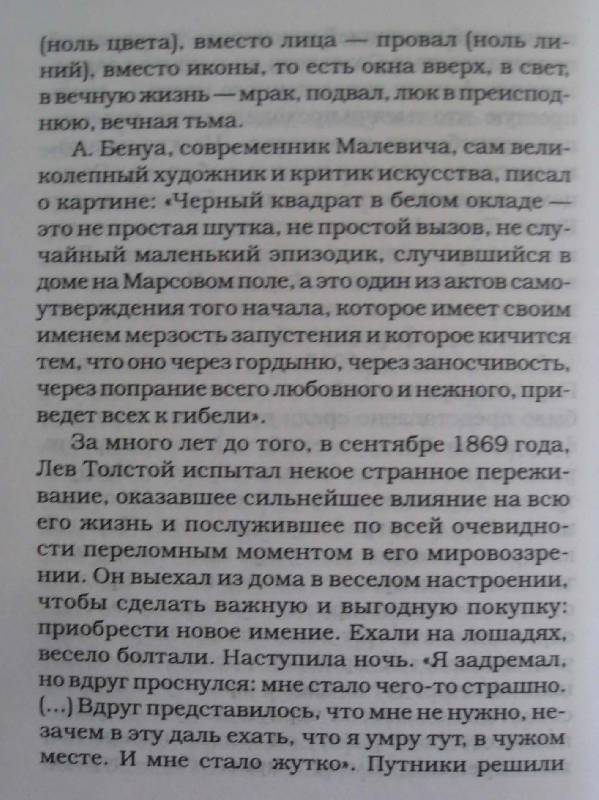 (ноль цвета), вместо лица — провал (ноль линий), вместо иконы, то есть окна вверх, в свет, в вечную жизнь — мрак, подвал, люк в преисподнюю, вечная тьма.

А. Бенуа, современник Малевича, сам великолепный художник и критик искусства, писал о картине: «Черный квадрат в белом окладе — это не простая шутка, не простой вызов, не случайный маленький эпизодик, случившийся в доме на Марсовом поле, а это один из актов самоутверждения того начала, которое имеет своим именем мерзость запустения и которое кичится тем, что оно через гордыню, через заносчивость, через попрание всего любовного и нежного, приведет всех к гибели».

За много лет до того, в сентябре 1869 года, Лев Толстой испытал некое странное переживание, оказавшее сильнейшее влияние на всю его жизнь и послужившее по всей очевидности переломным моментом в его мировоззрении. Он выехал из дома в веселом настроении, чтобы сделать важную и выгодную покупку: приобрести новое имение. Ехали на лошадях, весело болтали. Наступила ночь. «Я задремал, но вдруг проснулся: мне стало чего-то страшно. (...) Вдруг представилось, что мне не нужно, незачем в эту даль ехать, что я умру тут, в чужом месте. И мне стало жутко». Путники решили